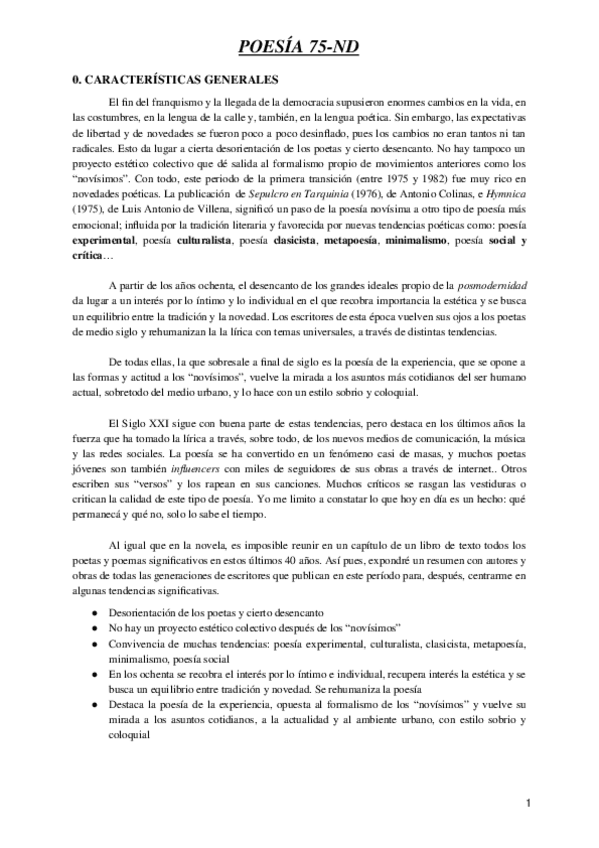 POESÍA 75-ND

0. CARACTERÍSTICAS GENERALES

El fin del franquismo y la llegada de la democracia supusieron enormes cambios en la vida, en las costumbres, en la lengua de la calle y, también, en la lengua poética. Sin embargo, las expectativas de libertad y de novedades se fueron poco a poco desinflado, pues los cambios no eran tantos ni tan radicales. Esto da lugar a cierta desorientación de los poetas y cierto desencanto. No hay tampoco un proyecto estético colectivo que dé salida al formalismo propio de movimientos anteriores como los "novísimos". Con todo, este periodo de la primera transición (entre 1975 y 1982) fue muy rico en novedades poéticas. La publicación de Sepulcro en Tarquinia (1976), de Antonio Colinas, e Hymnica (1975), de Luis Antonio de Villena, significó un paso de la poesía novísima a otro tipo de poesía más emocional; influida por la tradición literaria y favorecida por nuevas tendencias poéticas como: poesía experimental, poesía culturalista, poesía clasicista, metapoesía, minimalismo, poesía social y crítica…

A partir de los años ochenta, el desencanto de los grandes ideales propio de la posmodernidad da lugar a un interés por lo íntimo y lo individual en el que recobra importancia la estética y se busca un equilibrio entre la tradición y la novedad. Los escritores de esta época vuelven sus ojos a los poetas de medio siglo y rehumanizan la la lírica con temas universales, a través de distintas tendencias.

De todas ellas, la que sobresale a final de siglo es la poesía de la experiencia, que se opone a las formas y actitud a los "novísimos", vuelve la mirada a los asuntos más cotidianos del ser humano actual, sobretodo del medio urbano, y lo hace con un estilo sobrio y coloquial.

El Siglo XXI sigue con buena parte de estas tendencias, pero destaca en los últimos años la fuerza que ha tomado la lírica a través, sobre todo, de los nuevos medios de comunicación, la música y las redes sociales. La poesía se ha convertido en un fenómeno casi de masas, y muchos poetas jóvenes son también influencers con miles de seguidores de sus obras a través de internet.. Otros escriben sus "versos" y los rapean en sus canciones. Muchos críticos se rasgan las vestiduras o critican la calidad de este tipo de poesía. Yo me limito a constatar lo que hoy en día es un hecho: qué permanecá y qué no, solo lo sabe el tiempo.

Al igual que en la novela, es imposible reunir en un capítulo de un libro de texto todos los poetas y poemas significativos en estos últimos 40 años. Así pues, expondré un resumen con autores y obras de todas las generaciones de escritores que publican en este período para, después, centrarme en algunas tendencias significativas.

● Desorientación de los poetas y cierto desencanto
● No hay un proyecto estético colectivo después de los "novísimos"
● Convivencia de muchas tendencias: poesía experimental, culturalista, clasicista, metapoesía, minimalismo, poesía social
● En los ochenta se recobra el interés por lo íntimo e individual, recupera interés la estética y se busca un equilibrio entre tradición y novedad. Se rehumaniza la poesía
● Destaca la poesía de la experiencia, opuesta al formalismo de los "novísimos" y vuelve su mirada a los asuntos cotidianos, a la actualidad y al ambiente urbano, con estilo sobrio y coloquial

1